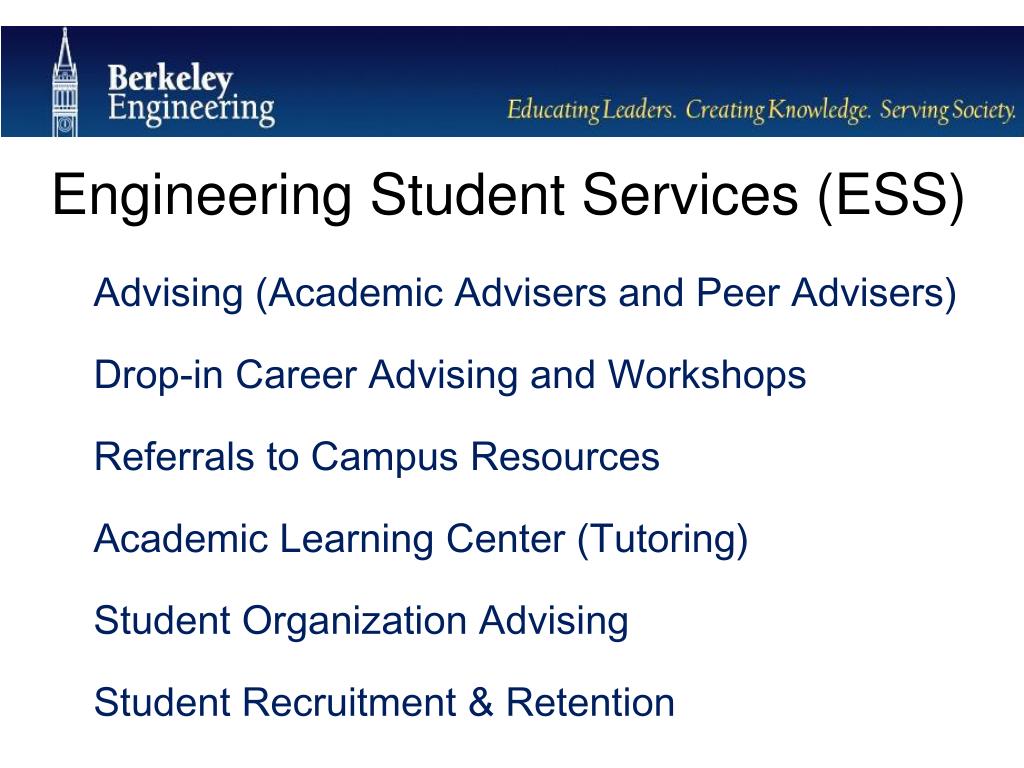 Berkeley Engineering

Educating Leaders. Creating Knowledge. Serving Society.

Engineering Student Services (ESS)

Advising (Academic Advisers and Peer Advisers)

Drop-in Career Advising and Workshops

Referrals to Campus Resources

Academic Learning Center (Tutoring)

Student Organization Advising

Student Recruitment & Retention